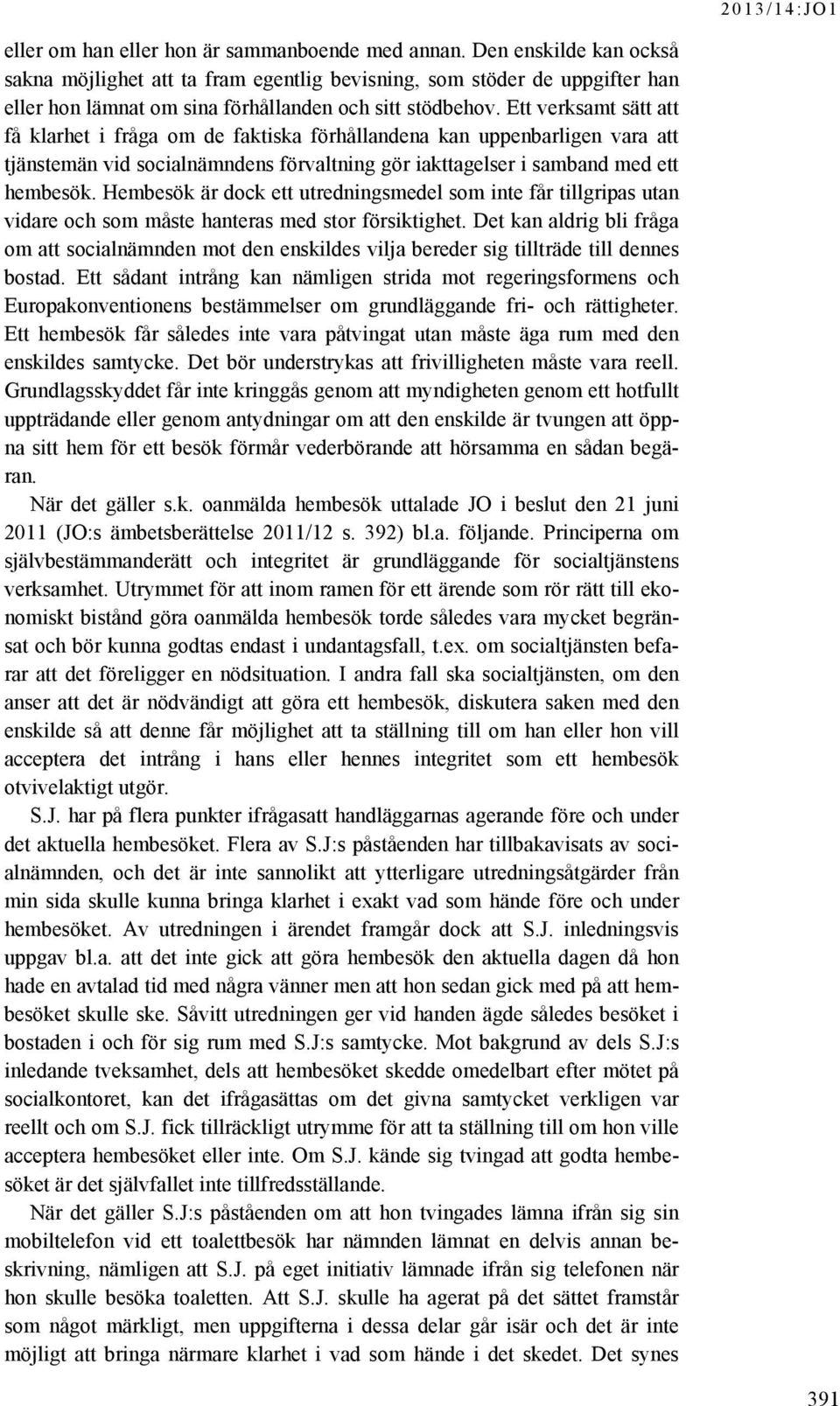 2013/14:JO1

eller om han eller hon är sammanboende med annan. Den enskilde kan också sakna möjlighet att ta fram egentlig bevisning, som stöder de uppgifter han eller hon lämnat om sina förhållanden och sitt stödbehov. Ett verksamt sätt att få klarhet i fråga om de faktiska förhållandena kan uppenbarligen vara att tjänstemän vid socialnämndens förvaltning gör iakttagelser i samband med ett hembesök. Hembesök är dock ett utredningsmedel som inte får tillgripas utan vidare och som måste hanteras med stor försiktighet. Det kan aldrig bli fråga om att socialnämnden mot den enskildes vilja bereder sig tillträde till dennes bostad. Ett sådant intrång kan nämligen strida mot regeringsformens och Europakonventionens bestämmelser om grundläggande fri- och rättigheter. Ett hembesök får således inte vara påtvingat utan måste äga rum med den enskildes samtycke. Det bör understrykas att frivilligheten måste vara reell. Grundlagsskyddet får inte kringgås genom att myndigheten genom ett hotfullt uppträdande eller genom antydningar om att den enskilde är tvungen att öppna sitt hem för ett besök förmår vederbörande att hörsamma en sådan begäran.

När det gäller s.k. oanmälda hembesök uttalade JO i beslut den 21 juni 2011 (JO:s ämbetsberättelse 2011/12 s. 392) bl.a. följande. Principerna om självbestämmanderätt och integritet är grundläggande för socialtjänstens verksamhet. Utrymmet för att inom ramen för ett ärende som rör rätt till ekonomiskt bistånd göra oanmälda hembesök torde således vara mycket begränsat och bör kunna godtas endast i undantagsfall, t.ex. om socialtjänsten befarar att det föreligger en nödsituation. I andra fall ska socialtjänsten, om den anser att det är nödvändigt att göra ett hembesök, diskutera saken med den enskilde så att denne får möjlighet att ta ställning till om han eller hon vill acceptera det intrång i hans eller hennes integritet som ett hembesök otvivelaktigt utgör.

S.J. har på flera punkter ifrågasatt handläggarnas agerande före och under det aktuella hembesöket. Flera av S.J:s påståenden har tillbakavisats av socialnämnden, och det är inte sannolikt att ytterligare utredningsåtgärder från min sida skulle kunna bringa klarhet i exakt vad som hände före och under hembesöket. Av utredningen i ärendet framgår dock att S.J. inledningsvis uppgav bl.a. att det inte gick att göra hembesök den aktuella dagen då hon hade en avtalad tid med några vänner men att hon sedan gick med på att hembesöket skulle ske. Såvitt utredningen ger vid handen ägde således besöket i bostaden i och för sig rum med S.J:s samtycke. Mot bakgrund av dels S.J:s inledande tveksamhet, dels att hembesöket skedde omedelbart efter mötet på socialkontoret, kan det ifrågasättas om det givna samtycket verkligen var reellt och om S.J. fick tillräckligt utrymme för att ta ställning till om hon ville acceptera hembesöket eller inte. Om S.J. kände sig tvingad att godta hembesöket är det självfallet inte tillfredsställande.

När det gäller S.J:s påståenden om att hon tvingades lämna ifrån sig sin mobiltelefon vid ett toalettbesök har nämnden lämnat en delvis annan beskrivning, nämligen att S.J. på eget initiativ lämnade ifrån sig telefonen när hon skulle besöka toaletten. Att S.J. skulle ha agerat på det sättet framstår som något märkligt, men uppgifterna i dessa delar går isär och det är inte möjligt att bringa närmare klarhet i vad som hände i det skedet. Det synes

391